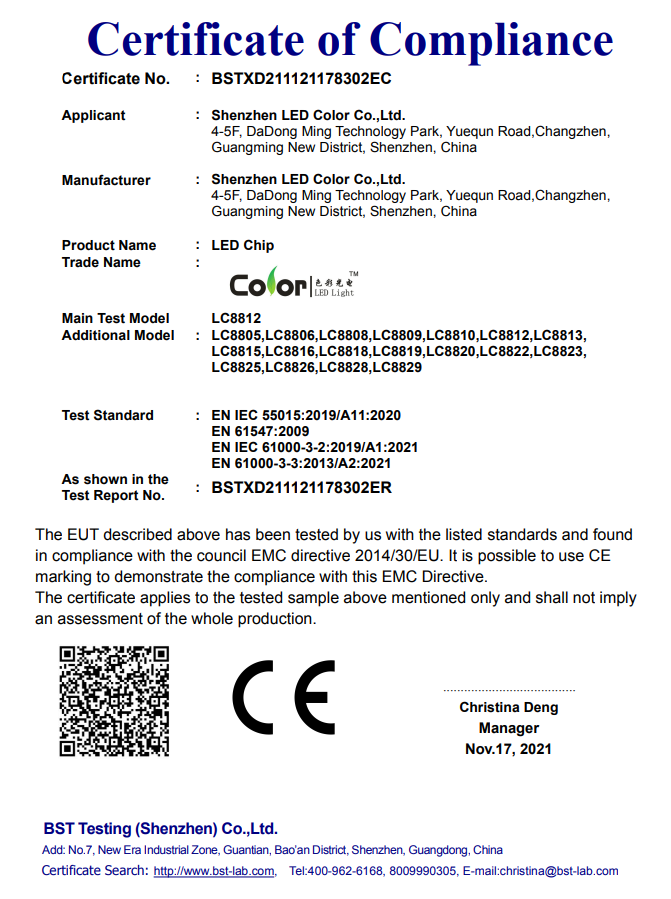 Certificate of Compliance

Certificate No. : BSTXD211121178302EC

Applicant : Shenzhen LED Color Co.,Ltd.
4-5F, DaDong Ming Technology Park, Yuequn Road,Changzhen, Guangming New District, Shenzhen, China

Manufacturer : Shenzhen LED Color Co.,Ltd.
4-5F, DaDong Ming Technology Park, Yuequn Road,Changzhen, Guangming New District, Shenzhen, China

Product Name : LED Chip
Trade Name :

Color 色彩光电 LED Light TM

Main Test Model LC8812
Additional Model : LC8805,LC8806,LC8808,LC8809,LC8810,LC8812,LC8813, LC8815,LC8816,LC8818,LC8819,LC8820,LC8822,LC8823, LC8825,LC8826,LC8828,LC8829

Test Standard : EN IEC 55015:2019/A11:2020
EN 61547:2009
EN IEC 61000-3-2:2019/A1:2021
EN 61000-3-3:2013/A2:2021

As shown in the Test Report No. : BSTXD211121178302ER

The EUT described above has been tested by us with the listed standards and found in compliance with the council EMC directive 2014/30/EU. It is possible to use CE marking to demonstrate the compliance with this EMC Directive.
The certificate applies to the tested sample above mentioned only and shall not imply an assessment of the whole production.

CE

Christina Deng
Manager
Nov.17, 2021

BST Testing (Shenzhen) Co.,Ltd.
Add: No.7, New Era Industrial Zone, Guantian, Bao'an District, Shenzhen, Guangdong, China
Certificate Search: http://www.bst-lab.com, Tel:400-962-6168, 8009990305, E-mail:christina@bst-lab.com